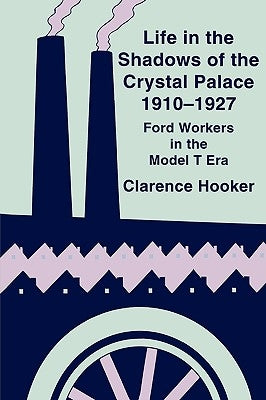 Life in the Shadows of the Crystal Palace 1910–1927

Ford Workers in the Model T Era

Clarence Hooker